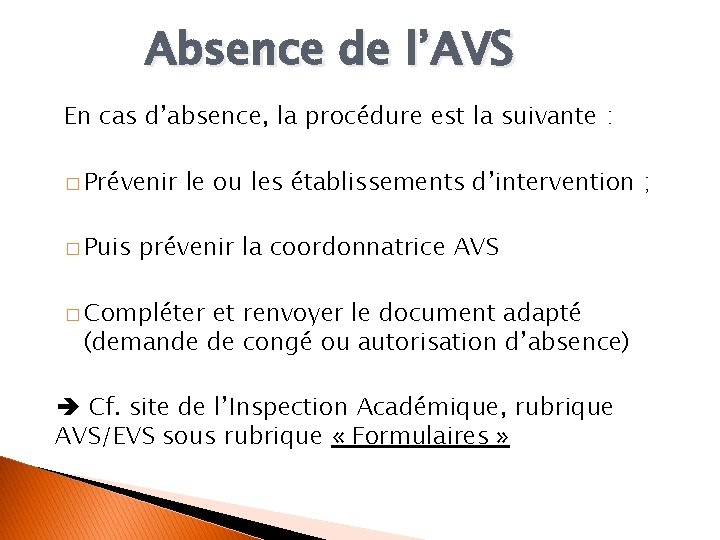 Absence de l'AVS

En cas d'absence, la procédure est la suivante :

□ Prévenir le ou les établissements d'intervention ;

□ Puis prévenir la coordonnatrice AVS

□ Compléter et renvoyer le document adapté (demande de congé ou autorisation d'absence)

➔ Cf. site de l'Inspection Académique, rubrique AVS/EVS sous rubrique « Formulaires »